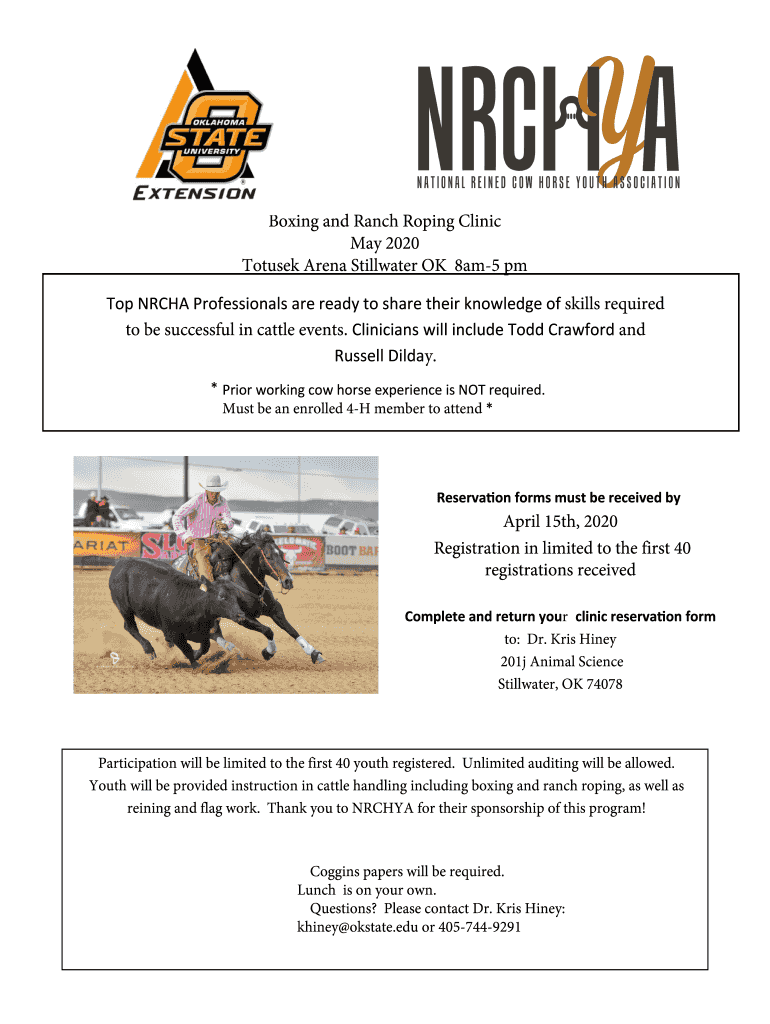 OKLAHOMA STATE UNIVERSITY

EXTENSION

NRCHYA

NATIONAL REINED COW HORSE YOUTH ASSOCIATION

Boxing and Ranch Roping Clinic
May 2020
Totusek Arena Stillwater OK 8am-5 pm

Top NRCHA Professionals are ready to share their knowledge of skills required to be successful in cattle events. Clinicians will include Todd Crawford and Russell Dilday.

* Prior working cow horse experience is NOT required.
Must be an enrolled 4-H member to attend *

ARIAT

BOOT BA

Reservation forms must be received by
April 15th, 2020
Registration in limited to the first 40 registrations received

Complete and return your clinic reservation form
to: Dr. Kris Hiney
201j Animal Science
Stillwater, OK 74078

Participation will be limited to the first 40 youth registered. Unlimited auditing will be allowed. Youth will be provided instruction in cattle handling including boxing and ranch roping, as well as reining and flag work. Thank you to NRCHYA for their sponsorship of this program!

Coggins papers will be required.
Lunch is on your own.
Questions? Please contact Dr. Kris Hiney:
khiney@okstate.edu or 405-744-9291